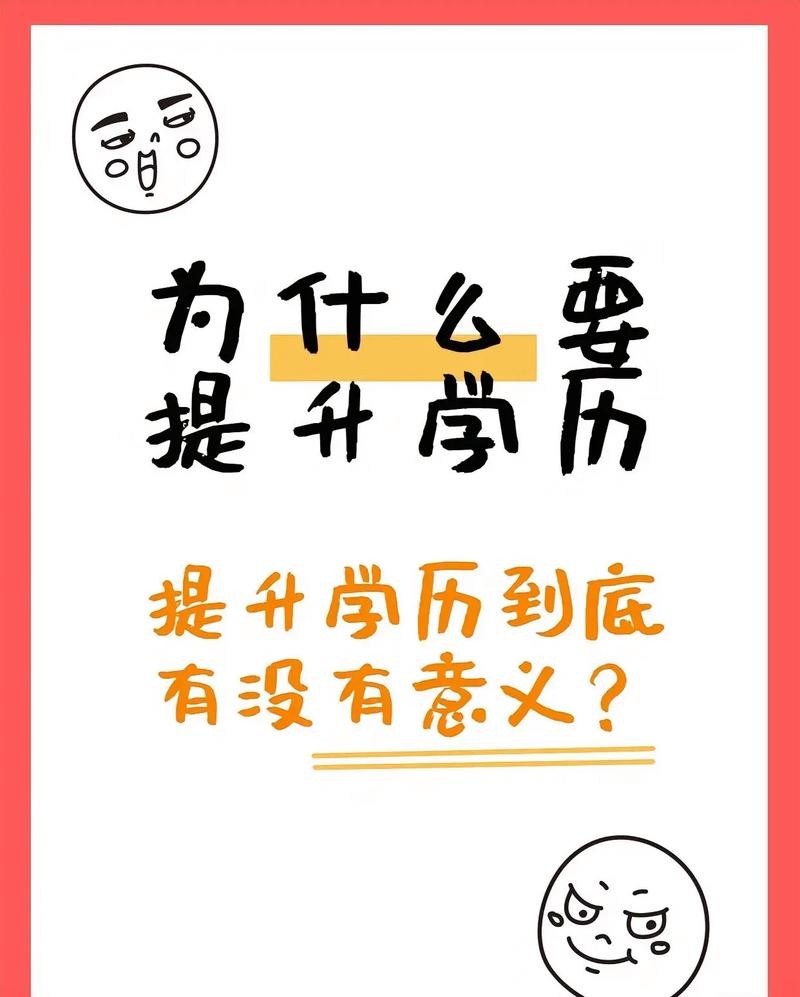 为什么要
提升学历

提升学历到底
有没有意义？